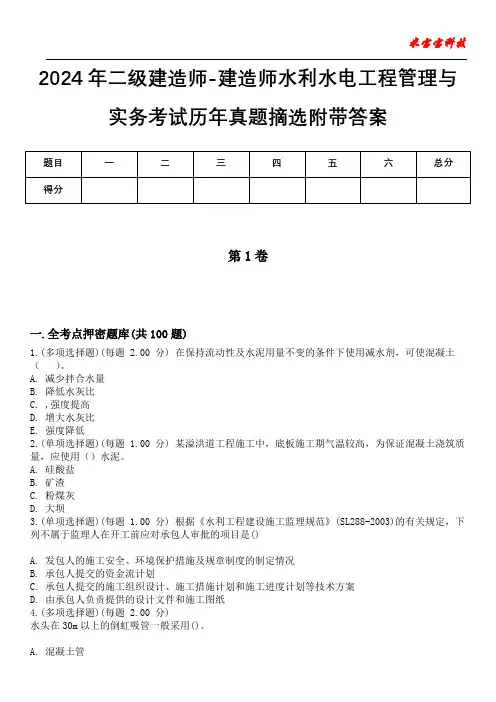 米宝宝科技

2024年二级建造师-建造师水利水电工程管理与实务考试历年真题摘选附带答案

| 题目 | 一 | 二 | 三 | 四 | 五 | 六 | 总分 |
|---|---|---|---|---|---|---|---|
| 得分 |  |  |  |  |  |  |  |

第1卷

一.全考点押密题库(共100题)

1.(多项选择题)(每题 2.00 分) 在保持流动性及水泥用量不变的条件下使用减水剂，可使混凝土（ ）。
A. 减少拌合水量
B. 降低水灰比
C. ，强度提高
D. 增大水灰比
E. 强度降低

2.(单项选择题)(每题 1.00 分) 某溢洪道工程施工中，底板施工期气温较高，为保证混凝土浇筑质量，应使用（）水泥。
A. 硅酸盐
B. 矿渣
C. 粉煤灰
D. 大坝

3.(单项选择题)(每题 1.00 分) 根据《水利工程建设施工监理规范》(SL288-2003)的有关规定，下列不属于监理人在开工前应对承包人审批的项目是()

A. 发包人的施工安全、环境保护措施及规章制度的制定情况
B. 承包人提交的资金流计划
C. 承包人提交的施工组织设计、施工措施计划和施工进度计划等技术方案
D. 由承包人负责提供的设计文件和施工图纸

4.(多项选择题)(每题 2.00 分)
水头在30m以上的倒虹吸管一般采用()。

A. 混凝土管